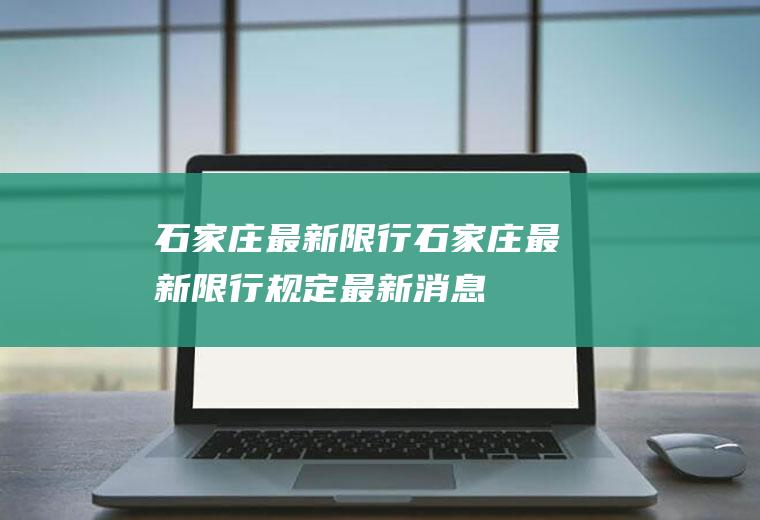 石家庄最新限行石家庄最新限行规定最新消息